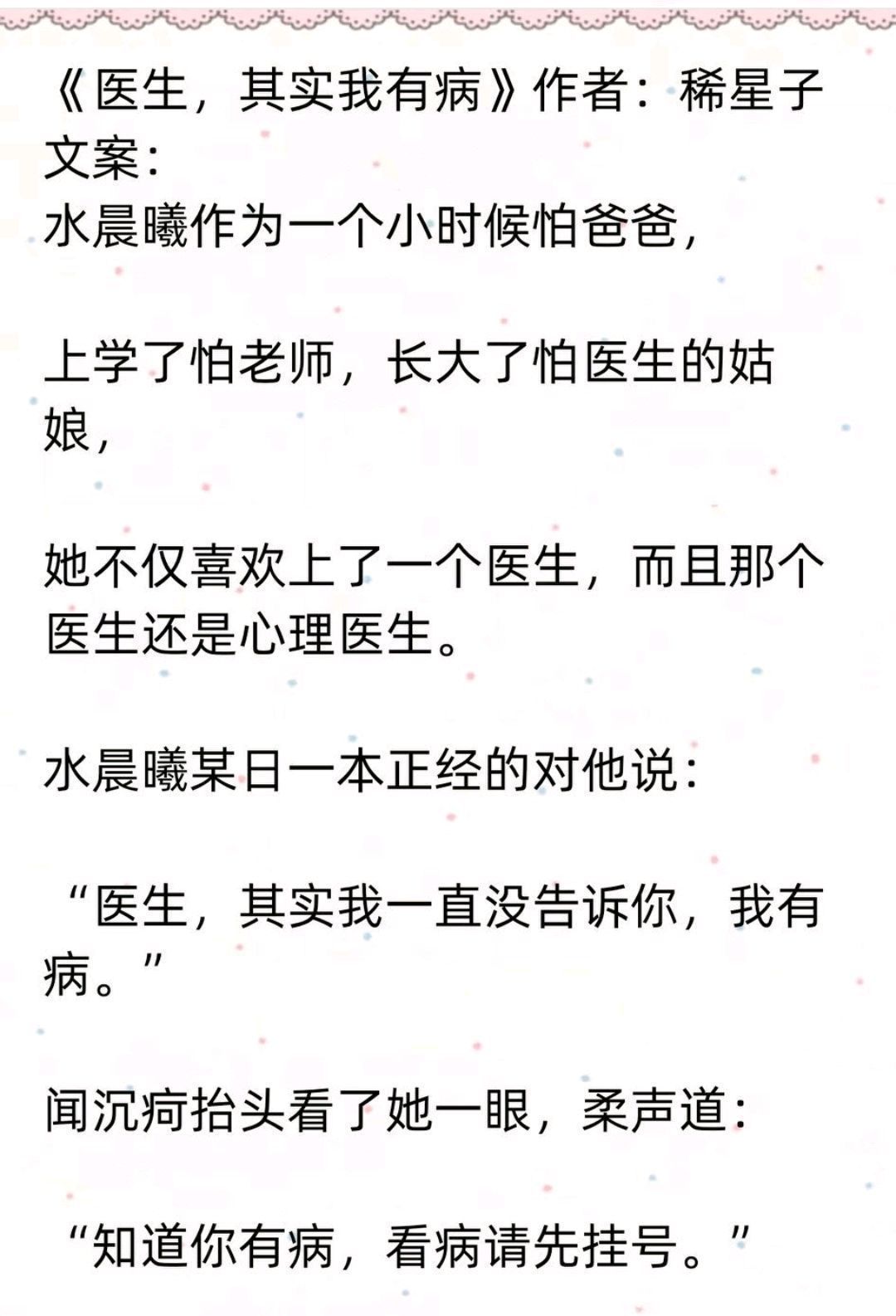 《医生，其实我有病》作者：稀星子
文案：
水晨曦作为一个小时候怕爸爸，

上学了怕老师，长大了怕医生的姑娘，

她不仅喜欢上了一个医生，而且那个医生还是心理医生。

水晨曦某日一本正经的对他说：

“医生，其实我一直没告诉你，我有病。”

闻沉疴抬头看了她一眼，柔声道：

“知道你有病，看病请先挂号。”